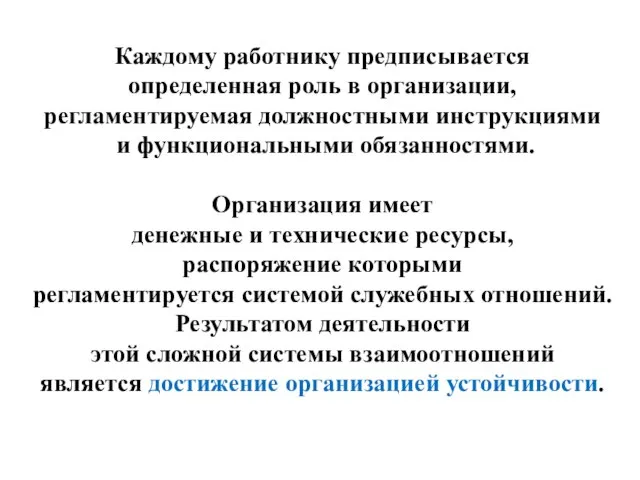 Каждому работнику предписывается определенная роль в организации, регламентируемая должностными инструкциями и функциональными обязанностями.

Организация имеет денежные и технические ресурсы, распоряжение которыми регламентируется системой служебных отношений. Результатом деятельности этой сложной системы взаимоотношений является достижение организацией устойчивости.